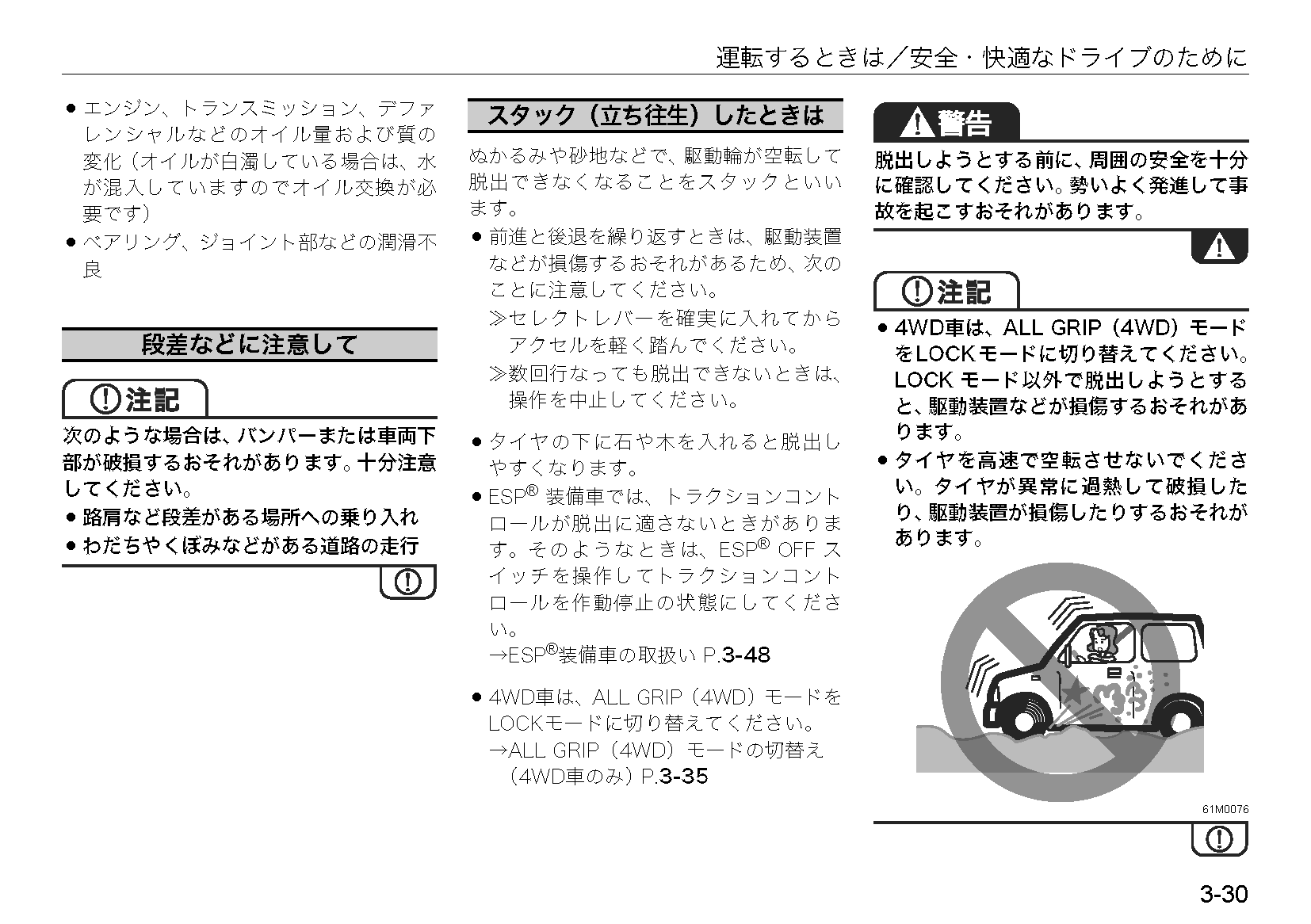 運転するときは／安全・快適なドライブのために

● エンジン、トランスミッション、デファレンシャルなどのオイル量および質の変化（オイルが白濁している場合は、水が混入していますのでオイル交換が必要です）
● ベアリング、ジョイント部などの潤滑不良

段差などに注意して

注記

次のような場合は、バンパーまたは車両下部が破損するおそれがあります。十分注意してください。
● 路肩など段差がある場所への乗り入れ
● わだちやくぼみなどがある道路の走行

スタック（立ち往生）したときは

ぬかるみや砂地などで、駆動輪が空転して脱出できなくなることをスタックといいます。
● 前進と後退を繰り返すときは、駆動装置などが損傷するおそれがあるため、次のことに注意してください。
≫セレクトレバーを確実に入れてからアクセルを軽く踏んでください。
≫数回行なっても脱出できないときは、操作を中止してください。
● タイヤの下に石や木を入れると脱出しやすくなります。
● ESP® 装備車では、トラクションコントロールが脱出に適さないときがあります。そのようなときは、ESP® OFF スイッチを操作してトラクションコントロールを作動停止の状態にしてください。
→ESP®装備車の取扱い P.3-48
● 4WD車は、ALL GRIP（4WD）モードをLOCKモードに切り替えてください。
→ALL GRIP（4WD）モードの切替え（4WD車のみ）P.3-35

警告

脱出しようとする前に、周囲の安全を十分に確認してください。勢いよく発進して事故を起こすおそれがあります。

注記

● 4WD車は、ALL GRIP（4WD）モードをLOCKモードに切り替えてください。LOCK モード以外で脱出しようとすると、駆動装置などが損傷するおそれがあります。
● タイヤを高速で空転させないでください。タイヤが異常に過熱して破損したり、駆動装置が損傷したりするおそれがあります。

61M0076

3-30